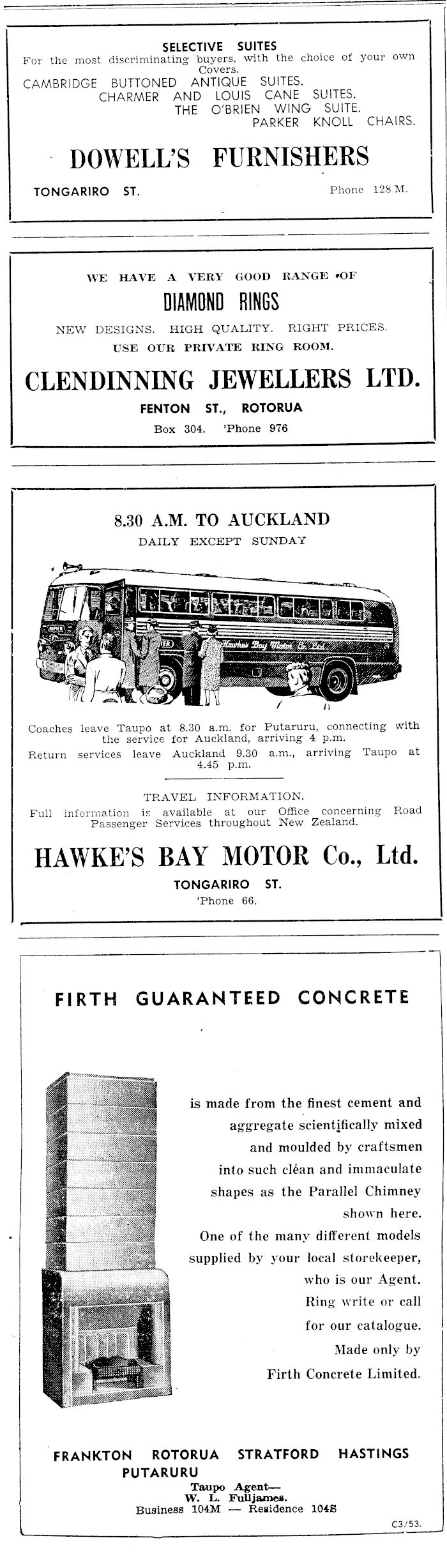 SELECTIVE SUITES
For the most discriminating buyers, with the choice of your own Covers.
CAMBRIDGE BUTTONED ANTIQUE SUITES.
CHARMER AND LOUIS CANE SUITES.
THE O'BRIEN WING SUITE.
PARKER KNOLL CHAIRS.

DOWELL'S FURNISHERS

TONGARIRO ST. Phone 128 M.

WE HAVE A VERY GOOD RANGE OF
DIAMOND RINGS
NEW DESIGNS. HIGH QUALITY. RIGHT PRICES.
USE OUR PRIVATE RING ROOM.

CLENDINNING JEWELLERS LTD.
FENTON ST., ROTORUA
Box 304. 'Phone 976

8.30 A.M. TO AUCKLAND
DAILY EXCEPT SUNDAY

Hawke's Bay Motor Co. Ltd.

Coaches leave Taupo at 8.30 a.m. for Putaruru, connecting with the service for Auckland, arriving 4 p.m.
Return services leave Auckland 9.30 a.m., arriving Taupo at 4.45 p.m.

TRAVEL INFORMATION.
Full information is available at our Office concerning Road Passenger Services throughout New Zealand.

HAWKE'S BAY MOTOR Co., Ltd.
TONGARIRO ST.
'Phone 66.

FIRTH GUARANTEED CONCRETE

is made from the finest cement and aggregate scientifically mixed and moulded by craftsmen into such clean and immaculate shapes as the Parallel Chimney shown here. One of the many different models supplied by your local storekeeper, who is our Agent. Ring write or call for our catalogue. Made only by Firth Concrete Limited.

FRANKTON ROTORUA STRATFORD HASTINGS
PUTARURU
Taupo Agent—
W. L. Fulljames.
Business 104M — Residence 104S

C3/53.